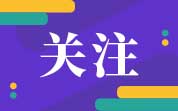 关注